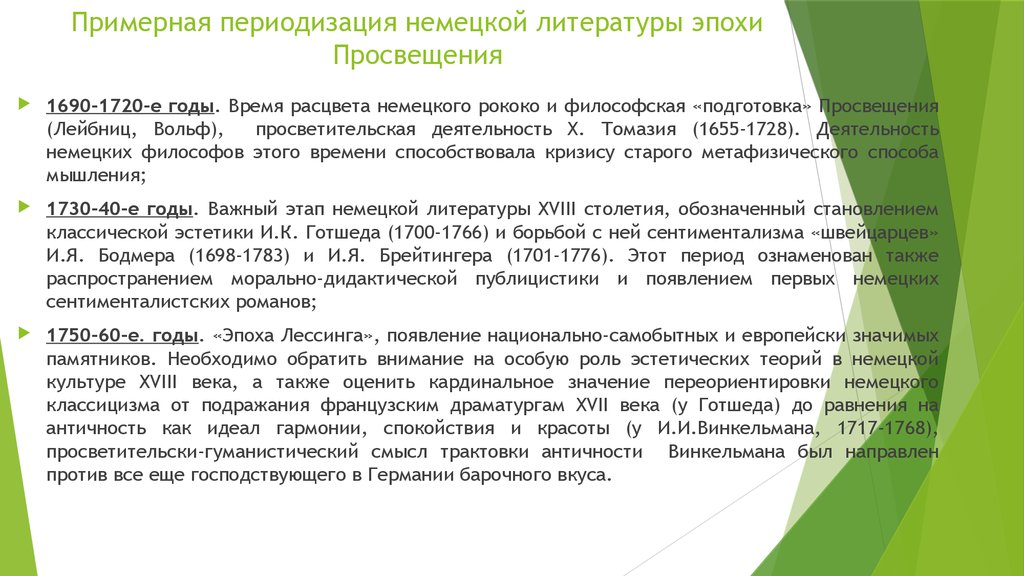 Примерная периодизация немецкой литературы эпохи Просвещения

1690-1720-е годы. Время расцвета немецкого рококо и философская «подготовка» Просвещения (Лейбниц, Вольф), просветительская деятельность Х. Томазия (1655-1728). Деятельность немецких философов этого времени способствовала кризису старого метафизического способа мышления;

1730-40-е годы. Важный этап немецкой литературы XVIII столетия, обозначенный становлением классической эстетики И.К. Готшеда (1700-1766) и борьбой с ней сентиментализма «швейцарцев» И.Я. Бодмера (1698-1783) и И.Я. Брейтингера (1701-1776). Этот период ознаменован также распространением морально-дидактической публицистики и появлением первых немецких сентименталистских романов;

1750-60-е. годы. «Эпоха Лессинга», появление национально-самобытных и европейски значимых памятников. Необходимо обратить внимание на особую роль эстетических теорий в немецкой культуре XVIII века, а также оценить кардинальное значение переориентировки немецкого классицизма от подражания французским драматургам XVII века (у Готшеда) до равнения на античность как идеал гармонии, спокойствия и красоты (у И.И.Винкельмана, 1717-1768), просветительски-гуманистический смысл трактовки античности Винкельмана был направлен против все еще господствующего в Германии барочного вкуса.